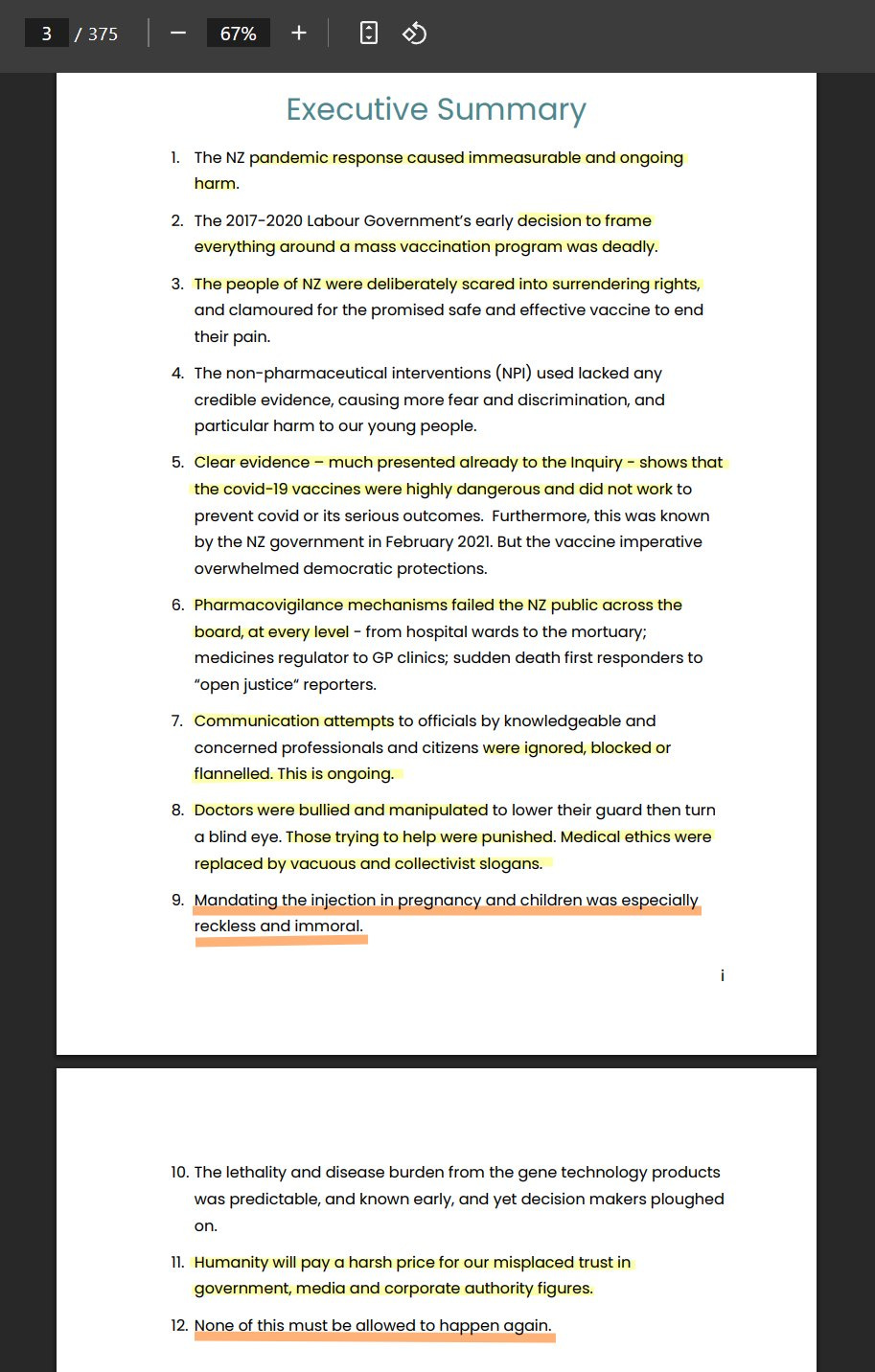 3 / 375 − 67% +

Executive Summary

1. The NZ pandemic response caused immeasurable and ongoing harm.

2. The 2017-2020 Labour Government's early decision to frame everything around a mass vaccination program was deadly.

3. The people of NZ were deliberately scared into surrendering rights, and clamoured for the promised safe and effective vaccine to end their pain.

4. The non-pharmaceutical interventions (NPI) used lacked any credible evidence, causing more fear and discrimination, and particular harm to our young people.

5. Clear evidence – much presented already to the Inquiry - shows that the covid-19 vaccines were highly dangerous and did not work to prevent covid or its serious outcomes. Furthermore, this was known by the NZ government in February 2021. But the vaccine imperative overwhelmed democratic protections.

6. Pharmacovigilance mechanisms failed the NZ public across the board, at every level - from hospital wards to the mortuary; medicines regulator to GP clinics; sudden death first responders to "open justice" reporters.

7. Communication attempts to officials by knowledgeable and concerned professionals and citizens were ignored, blocked or flannelled. This is ongoing.

8. Doctors were bullied and manipulated to lower their guard then turn a blind eye. Those trying to help were punished. Medical ethics were replaced by vacuous and collectivist slogans.

9. Mandating the injection in pregnancy and children was especially reckless and immoral.

i

10. The lethality and disease burden from the gene technology products was predictable, and known early, and yet decision makers ploughed on.

11. Humanity will pay a harsh price for our misplaced trust in government, media and corporate authority figures.

12. None of this must be allowed to happen again.